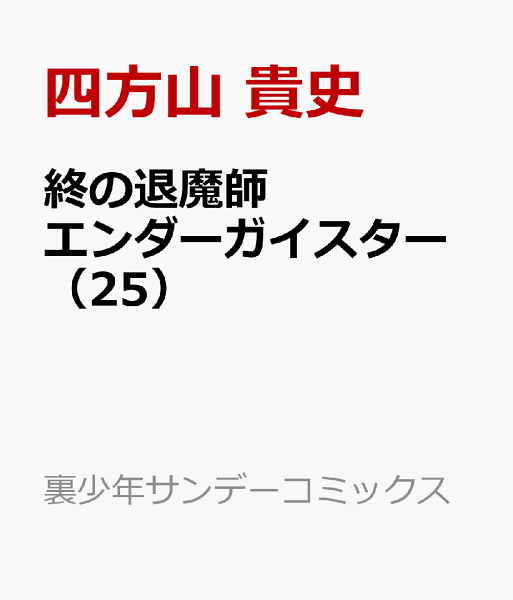 四方山 貴史

終の退魔師
エンダーガイスター
（25）

裏少年サンデーコミックス